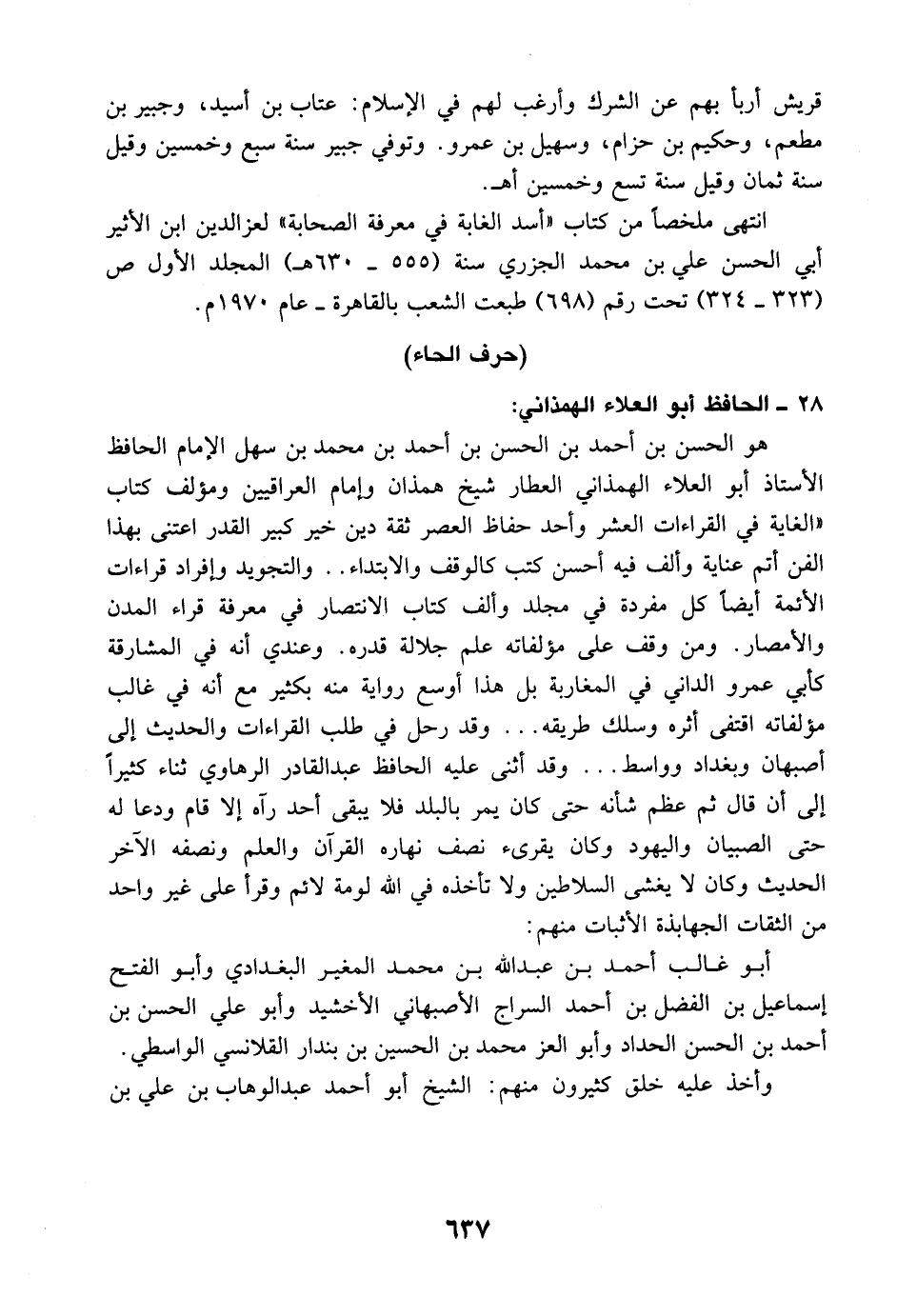 قريش أربأ بهم عن الشرك وأرغب لهم في الإسلام: عتاب بن أسيد، وجبير بن مطعم، وحكيم بن حزام، وسهيل بن عمرو. وتوفي جبير سنة سبع وخمسين وقيل سنة ثمان وقيل سنة تسع وخمسين أهـ.

انتهى ملخصاً من كتاب «أسد الغابة في معرفة الصحابة» لعزالدين ابن الأثير أبي الحسن علي بن محمد الجزري سنة (٥٥٥ ـ ٦٣٠هـ) المجلد الأول ص (٣٢٣ ـ ٣٢٤) تحت رقم (٦٩٨) طبعت الشعب بالقاهرة ـ عام ١٩٧٠م.

(حرف الحاء)

٢٨ ـ الحافظ أبو العلاء الهمذاني:

هو الحسن بن أحمد بن الحسن بن أحمد بن محمد بن سهل الإمام الحافظ الأستاذ أبو العلاء الهمذاني العطار شيخ همذان وإمام العراقيين ومؤلف كتاب «الغاية في القراءات العشر وأحد حفاظ العصر ثقة دين خير كبير القدر اعتنى بهذا الفن أتم عناية وألف فيه أحسن كتب كالوقف والابتداء.. والتجويد وإفراد قراءات الأئمة أيضاً كل مفردة في مجلد وألف كتاب الانتصار في معرفة قراء المدن والأمصار. ومن وقف على مؤلفاته علم جلالة قدره. وعندي أنه في المشارقة كأبي عمرو الداني في المغاربة بل هذا أوسع رواية منه بكثير مع أنه في غالب مؤلفاته اقتفى أثره وسلك طريقه... وقد رحل في طلب القراءات والحديث إلى أصبهان وبغداد وواسط... وقد أثنى عليه الحافظ عبدالقادر الرهاوي ثناء كثيراً إلى أن قال ثم عظم شأنه حتى كان يمر بالبلد فلا يبقى أحد رآه إلا قام ودعا له حتى الصبيان واليهود وكان يقرىء نصف نهاره القرآن والعلم ونصفه الآخر الحديث وكان لا يغشى السلاطين ولا تأخذه في الله لومة لائم وقرأ على غير واحد من الثقات الجهابذة الأثبات منهم:

أبو غالب أحمد بن عبدالله بن محمد المغير البغدادي وأبو الفتح إسماعيل بن الفضل بن أحمد السراج الأصبهاني الأخشيد وأبو علي الحسن بن أحمد بن الحسن الحداد وأبو العز محمد بن الحسين بن بندار القلانسي الواسطي.

وأخذ عليه خلق كثيرون منهم: الشيخ أبو أحمد عبدالوهاب بن علي بن

٦٣٧